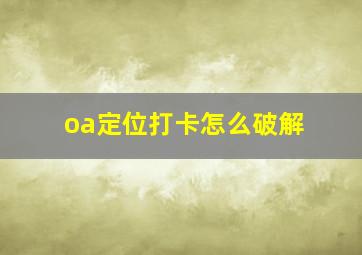 oa定位打卡怎么破解